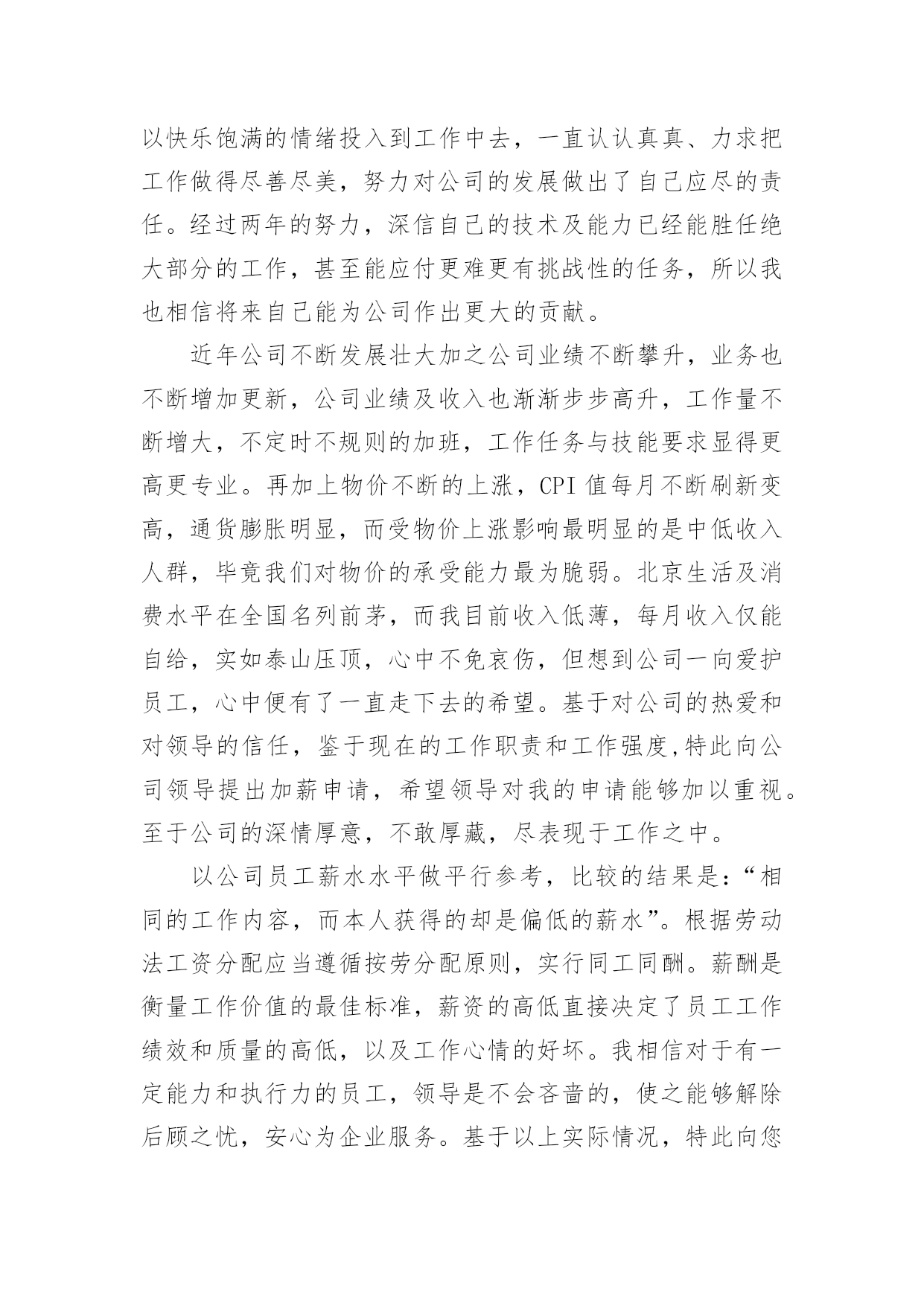 以快乐饱满的情绪投入到工作中去，一直认认真真、力求把工作做得尽善尽美，努力对公司的发展做出了自己应尽的责任。经过两年的努力，深信自己的技术及能力已经能胜任绝大部分的工作，甚至能应付更难更有挑战性的任务，所以我也相信将来自己能为公司作出更大的贡献。

近年公司不断发展壮大加之公司业绩不断攀升，业务也不断增加更新，公司业绩及收入也渐渐步步高升，工作量不断增大，不定时不规则的加班，工作任务与技能要求显得更高更专业。再加上物价不断的上涨，CPI 值每月不断刷新变高，通货膨胀明显，而受物价上涨影响最明显的是中低收入人群，毕竟我们对物价的承受能力最为脆弱。北京生活及消费水平在全国名列前茅，而我目前收入低薄，每月收入仅能自给，实如泰山压顶，心中不免哀伤，但想到公司一向爱护员工，心中便有了一直走下去的希望。基于对公司的热爱和对领导的信任，鉴于现在的工作职责和工作强度,特此向公司领导提出加薪申请，希望领导对我的申请能够加以重视。至于公司的深情厚意，不敢厚藏，尽表现于工作之中。

以公司员工薪水水平做平行参考，比较的结果是:“相同的工作内容，而本人获得的却是偏低的薪水”。根据劳动法工资分配应当遵循按劳分配原则，实行同工同酬。薪酬是衡量工作价值的最佳标准，薪资的高低直接决定了员工工作绩效和质量的高低，以及工作心情的好坏。我相信对于有一定能力和执行力的员工，领导是不会吝啬的，使之能够解除后顾之忧，安心为企业服务。基于以上实际情况，特此向您